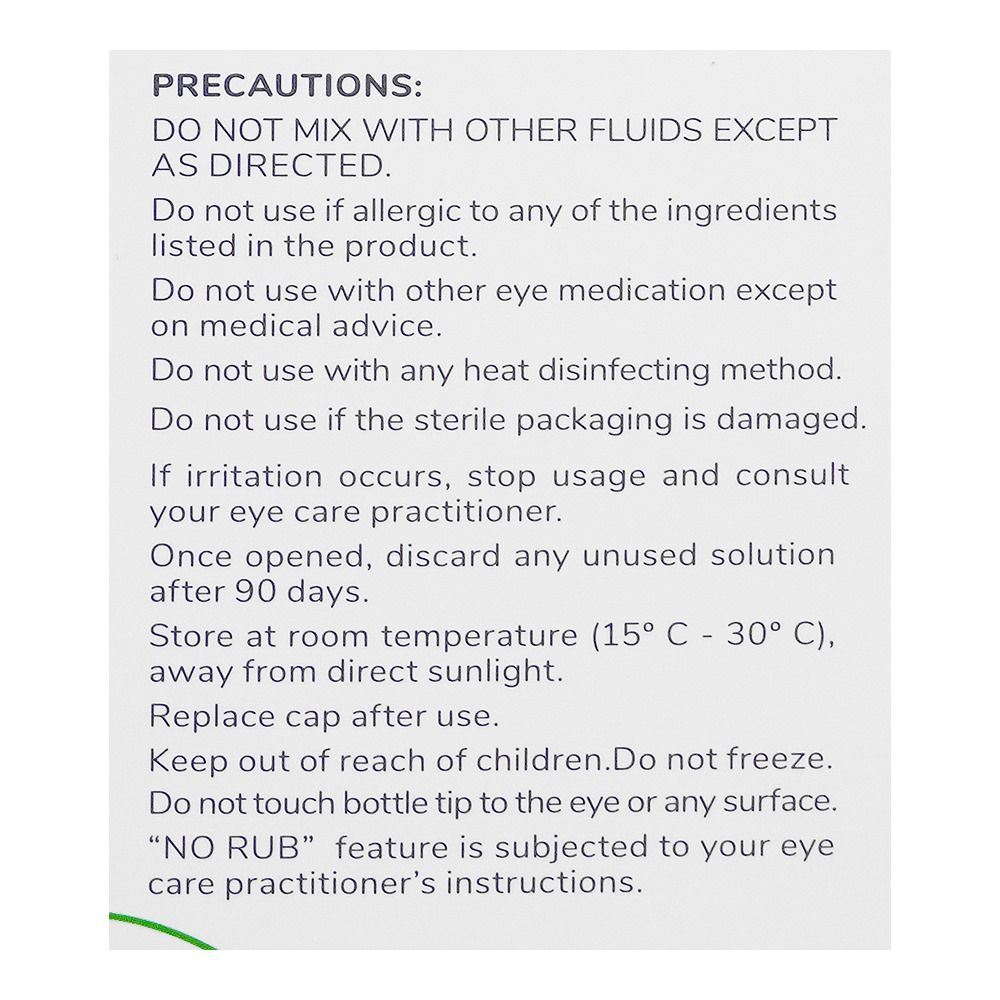 PRECAUTIONS:
DO NOT MIX WITH OTHER FLUIDS EXCEPT AS DIRECTED.

Do not use if allergic to any of the ingredients listed in the product.

Do not use with other eye medication except on medical advice.

Do not use with any heat disinfecting method.

Do not use if the sterile packaging is damaged.

If irritation occurs, stop usage and consult your eye care practitioner.

Once opened, discard any unused solution after 90 days.

Store at room temperature (15° C - 30° C), away from direct sunlight.

Replace cap after use.

Keep out of reach of children.Do not freeze.

Do not touch bottle tip to the eye or any surface.

“NO RUB” feature is subjected to your eye care practitioner’s instructions.